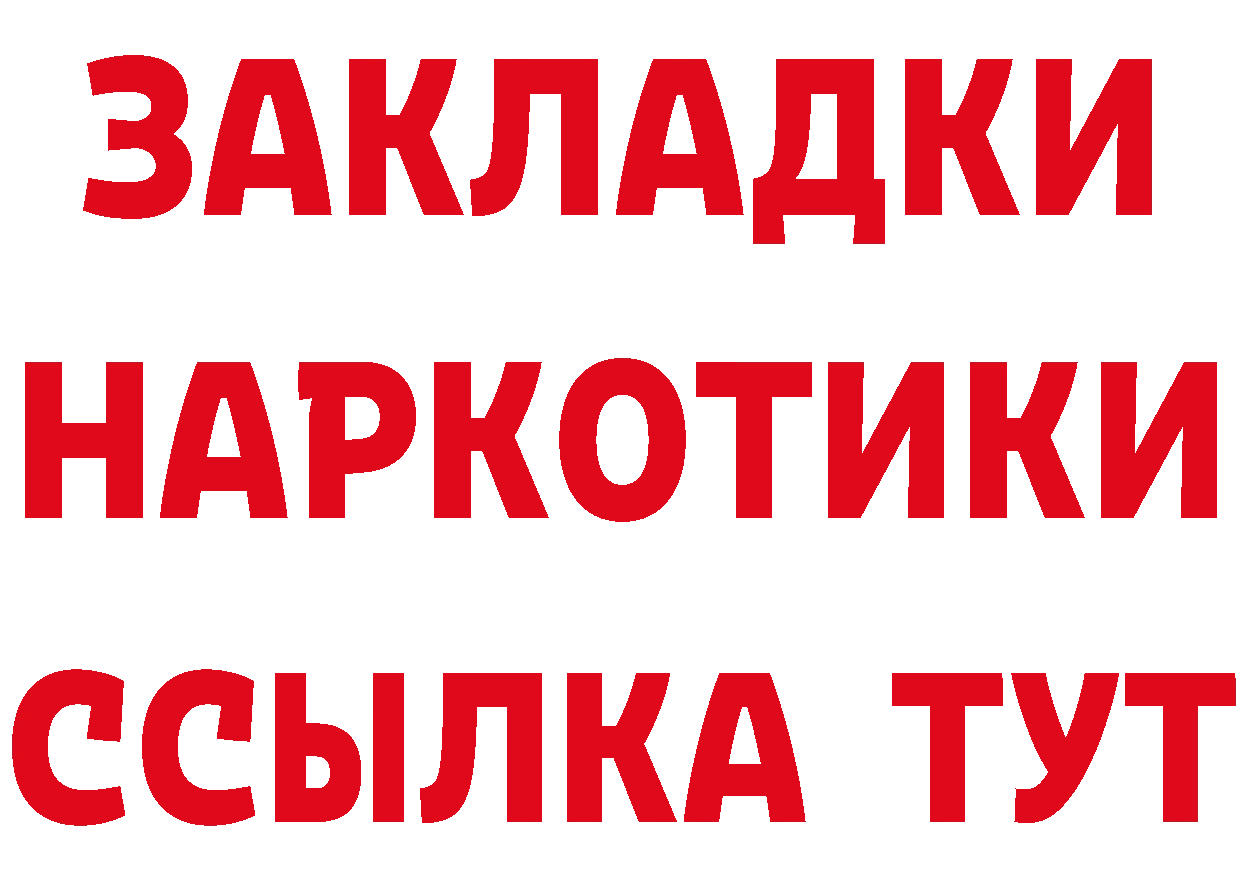 ЗАКЛАДКИ
НАРКОТИКИ
ССЫЛКА ТУТ